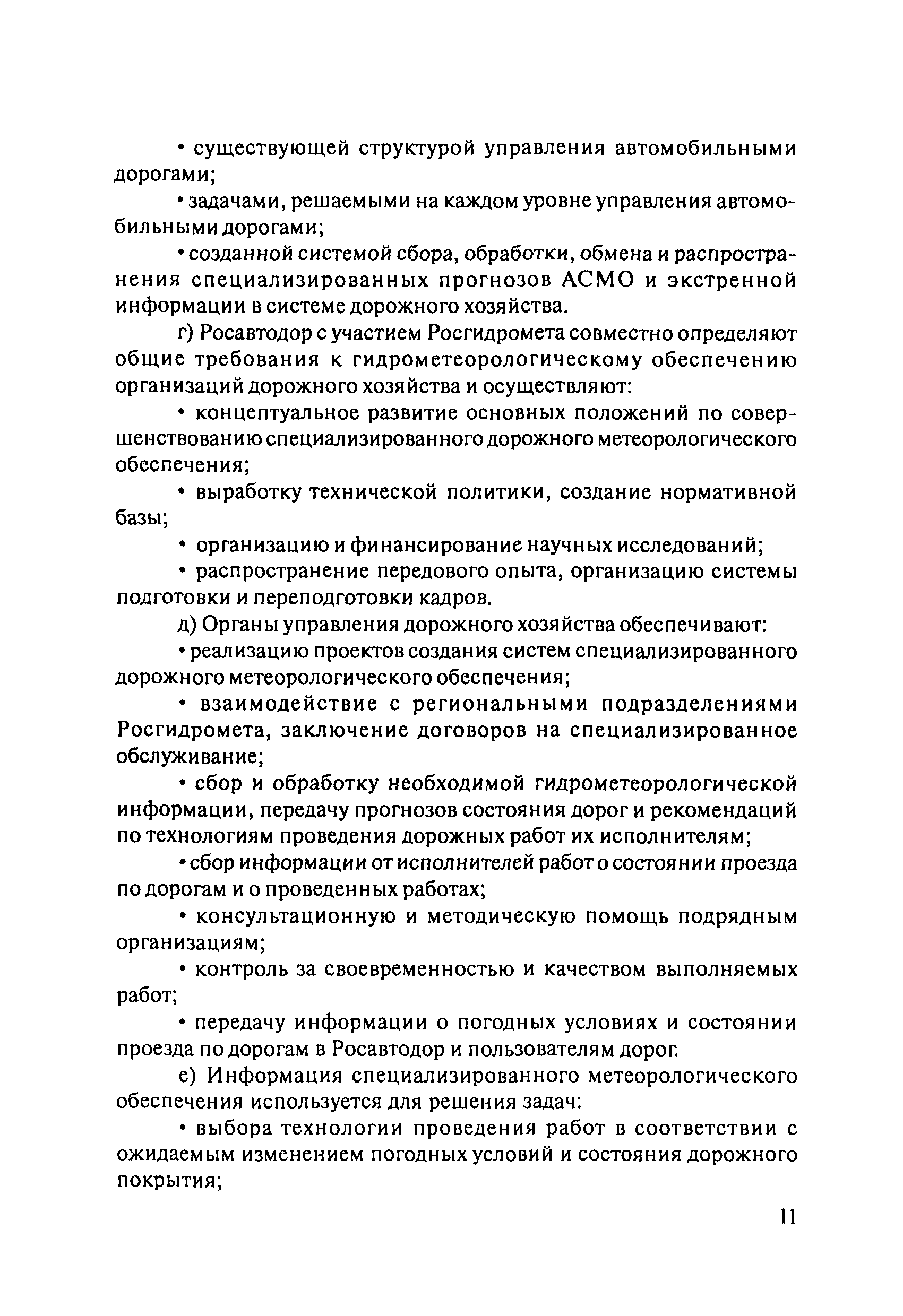 • существующей структурой управления автомобильными дорогами;

• задачами, решаемыми на каждом уровне управления автомобильными дорогами;

• созданной системой сбора, обработки, обмена и распространения специализированных прогнозов АСМО и экстренной информации в системе дорожного хозяйства.

г) Росавтодор с участием Росгидромета совместно определяют общие требования к гидрометеорологическому обеспечению организаций дорожного хозяйства и осуществляют:

• концептуальное развитие основных положений по совершенствованию специализированного дорожного метеорологического обеспечения;

• выработку технической политики, создание нормативной базы;

• организацию и финансирование научных исследований;

• распространение передового опыта, организацию системы подготовки и переподготовки кадров.

д) Органы управления дорожного хозяйства обеспечивают:

• реализацию проектов создания систем специализированного дорожного метеорологического обеспечения;

• взаимодействие с региональными подразделениями Росгидромета, заключение договоров на специализированное обслуживание;

• сбор и обработку необходимой гидрометеорологической информации, передачу прогнозов состояния дорог и рекомендаций по технологиям проведения дорожных работ их исполнителям;

• сбор информации от исполнителей работ о состоянии проезда по дорогам и о проведенных работах;

• консультационную и методическую помощь подрядным организациям;

• контроль за своевременностью и качеством выполняемых работ;

• передачу информации о погодных условиях и состоянии проезда по дорогам в Росавтодор и пользователям дорог.

е) Информация специализированного метеорологического обеспечения используется для решения задач:

• выбора технологии проведения работ в соответствии с ожидаемым изменением погодных условий и состояния дорожного покрытия;

11